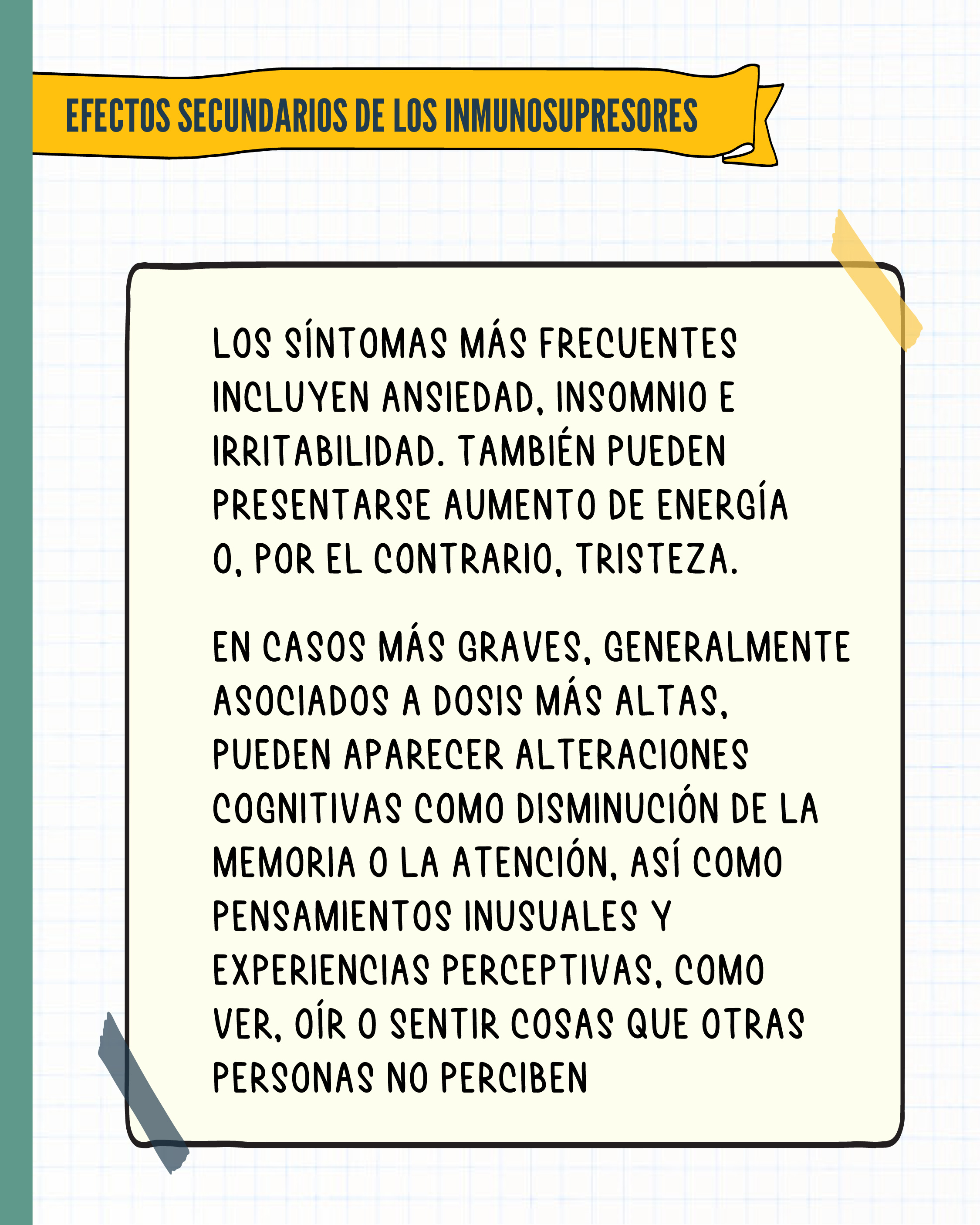 EFECTOS SECUNDARIOS DE LOS INMUNOSUPRESORES

LOS SÍNTOMAS MÁS FRECUENTES INCLUYEN ANSIEDAD, INSOMNIO E IRRITABILIDAD. TAMBIÉN PUEDEN PRESENTARSE AUMENTO DE ENERGÍA O, POR EL CONTRARIO, TRISTEZA.

EN CASOS MÁS GRAVES, GENERALMENTE ASOCIADOS A DOSIS MÁS ALTAS, PUEDEN APARECER ALTERACIONES COGNITIVAS COMO DISMINUCIÓN DE LA MEMORIA O LA ATENCIÓN, ASÍ COMO PENSAMIENTOS INUSUALES Y EXPERIENCIAS PERCEPTIVAS, COMO VER, OÍR O SENTIR COSAS QUE OTRAS PERSONAS NO PERCIBEN